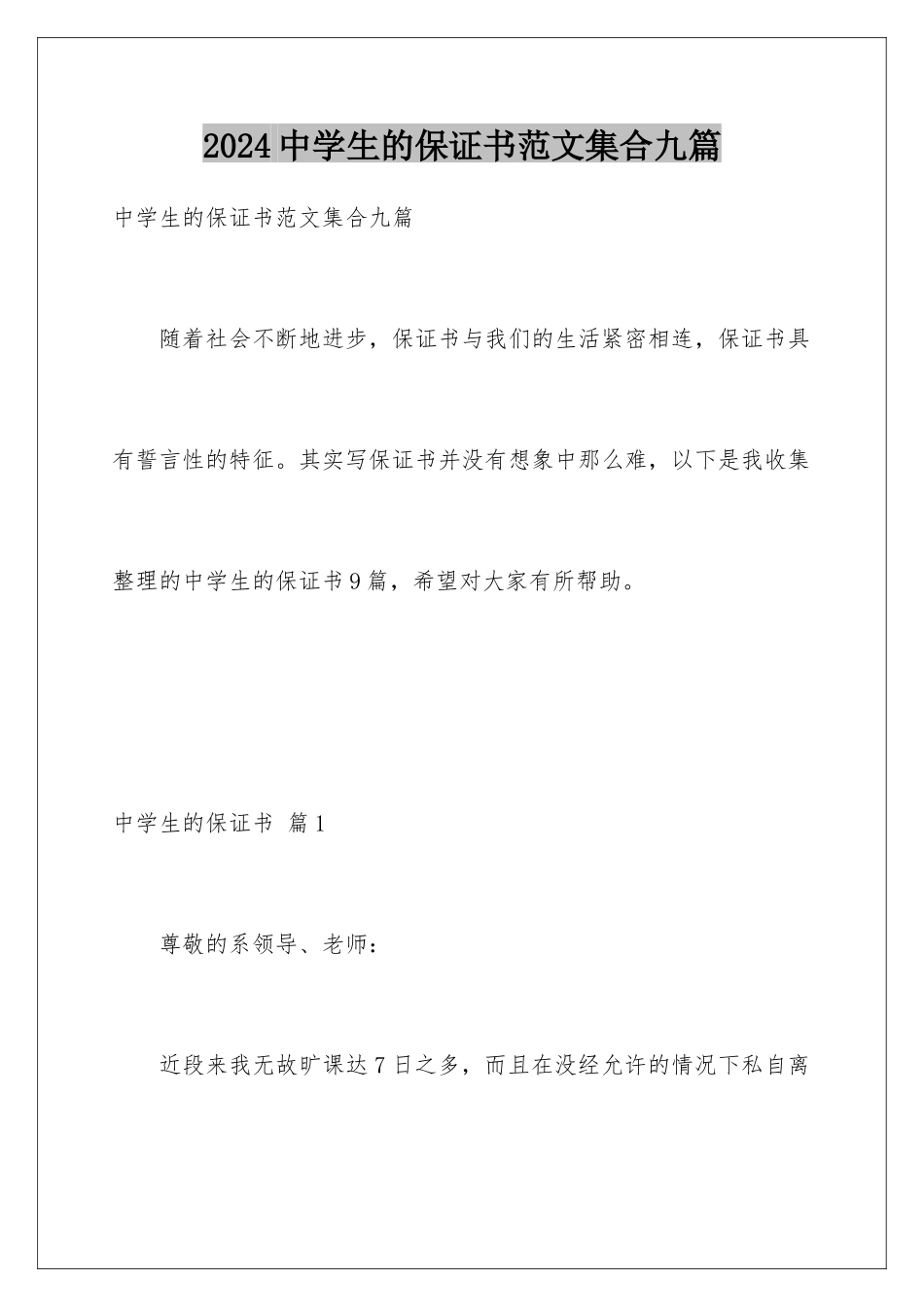 2024中学生的保证书范文集合九篇

中学生的保证书范文集合九篇

随着社会不断地进步，保证书与我们的生活紧密相连，保证书具有誓言性的特征。其实写保证书并没有想象中那么难，以下是我收集整理的中学生的保证书9篇，希望对大家有所帮助。

中学生的保证书 篇1

尊敬的系领导、老师：

近段来我无故旷课达7日之多，而且在没经允许的情况下私自离